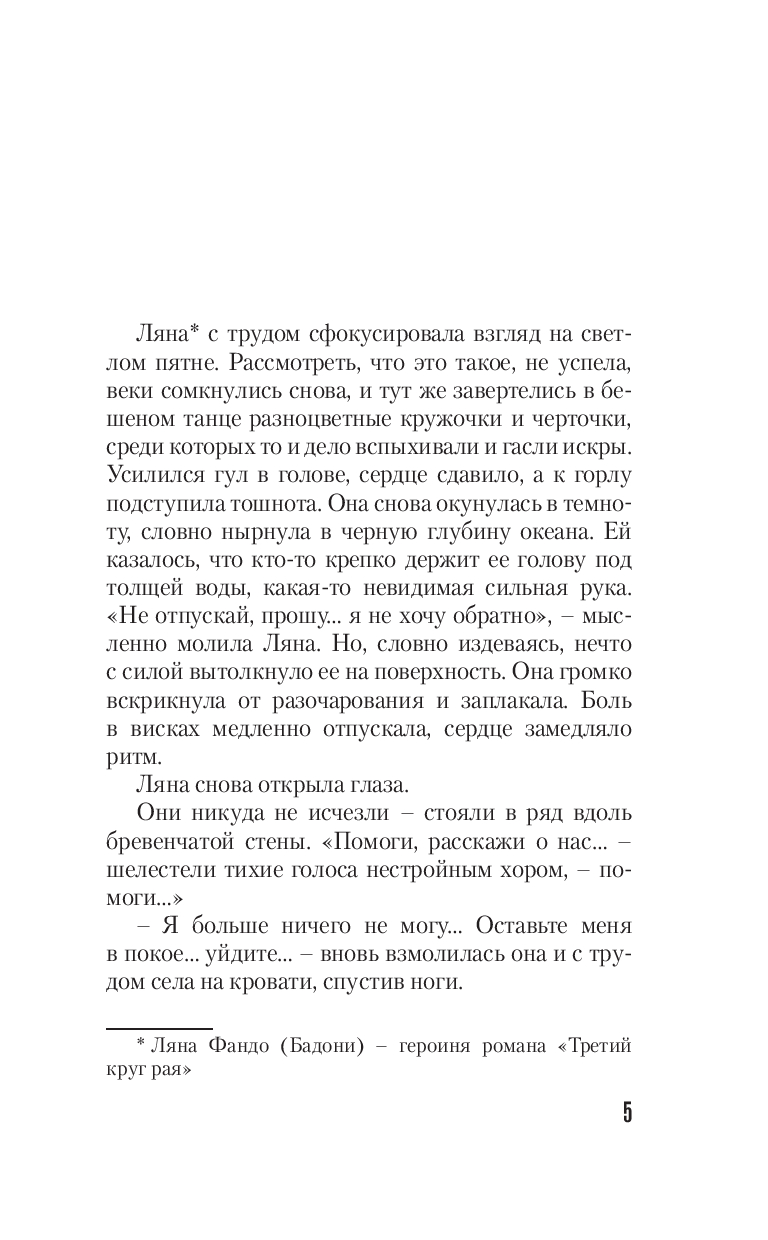 Ляна* с трудом сфокусировала взгляд на светлом пятне. Рассмотреть, что это такое, не успела, веки сомкнулись снова, и тут же завертелись в бешеном танце разноцветные кружочки и черточки, среди которых то и дело вспыхивали и гасли искры. Усилился гул в голове, сердце сдавило, а к горлу подступила тошнота. Она снова окунулась в темноту, словно нырнула в черную глубину океана. Ей казалось, что кто-то крепко держит ее голову под толщей воды, какая-то невидимая сильная рука. «Не отпускай, прошу... я не хочу обратно», – мысленно молила Ляна. Но, словно издеваясь, нечто с силой вытолкнуло ее на поверхность. Она громко вскрикнула от разочарования и заплакала. Боль в висках медленно отпускала, сердце замедляло ритм.

Ляна снова открыла глаза.

Они никуда не исчезли – стояли в ряд вдоль бревенчатой стены. «Помоги, расскажи о нас... – шелестели тихие голоса нестройным хором, – помоги...»

– Я больше ничего не могу... Оставьте меня в покое... уйдите... – вновь взмолилась она и с трудом села на кровати, спустив ноги.

* Ляна Фандо (Бадони) – героиня романа «Третий круг рая»

5